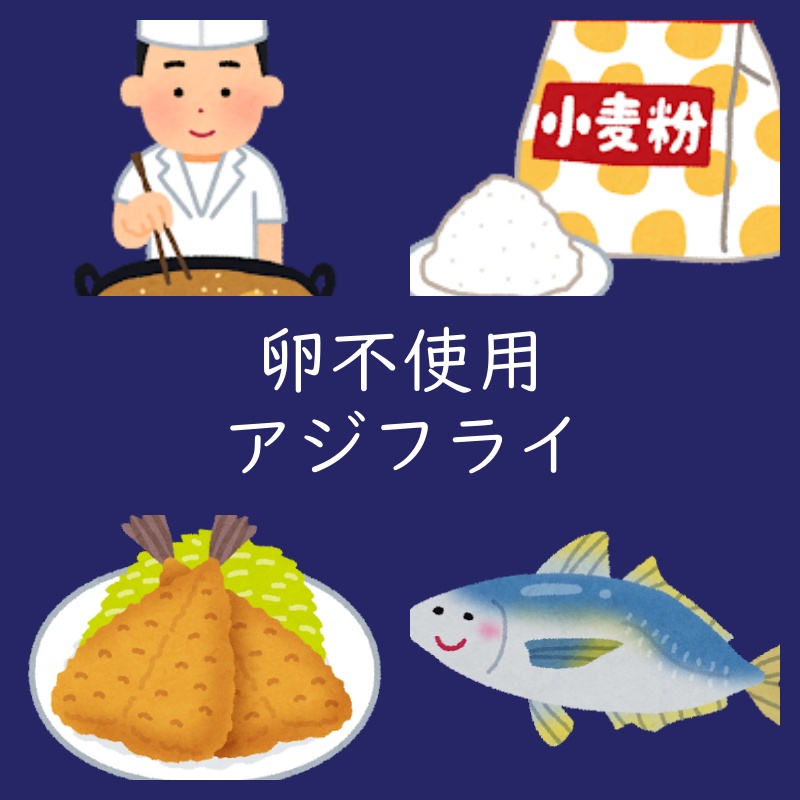 小麦粉

卵不使用
アジフライ